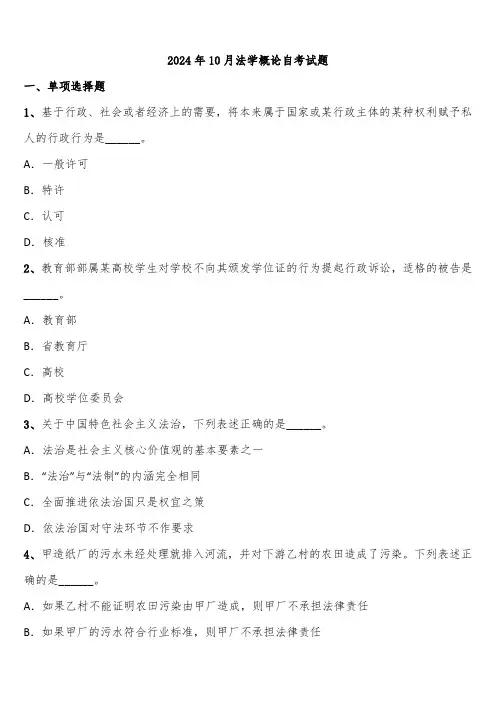 2024年10月法学概论自考试题

一、单项选择题

1、基于行政、社会或者经济上的需要，将本来属于国家或某行政主体的某种权利赋予私人的行政行为是______。

A. 一般许可

B. 特许

C. 认可

D. 核准

2、教育部部属某高校学生对学校不向其颁发学位证的行为提起行政诉讼，适格的被告是______。

A. 教育部

B. 省教育厅

C. 高校

D. 高校学位委员会

3、关于中国特色社会主义法治，下列表述正确的是______。

A. 法治是社会主义核心价值观的基本要素之一

B. “法治”与“法制”的内涵完全相同

C. 全面推进依法治国只是权宜之策

D. 依法治国对守法环节不作要求

4、甲造纸厂的污水未经处理就排入河流，并对下游乙村的农田造成了污染。下列表述正确的是______。

A. 如果乙村不能证明农田污染由甲厂造成，则甲厂不承担法律责任

B. 如果甲厂的污水符合行业标准，则甲厂不承担法律责任